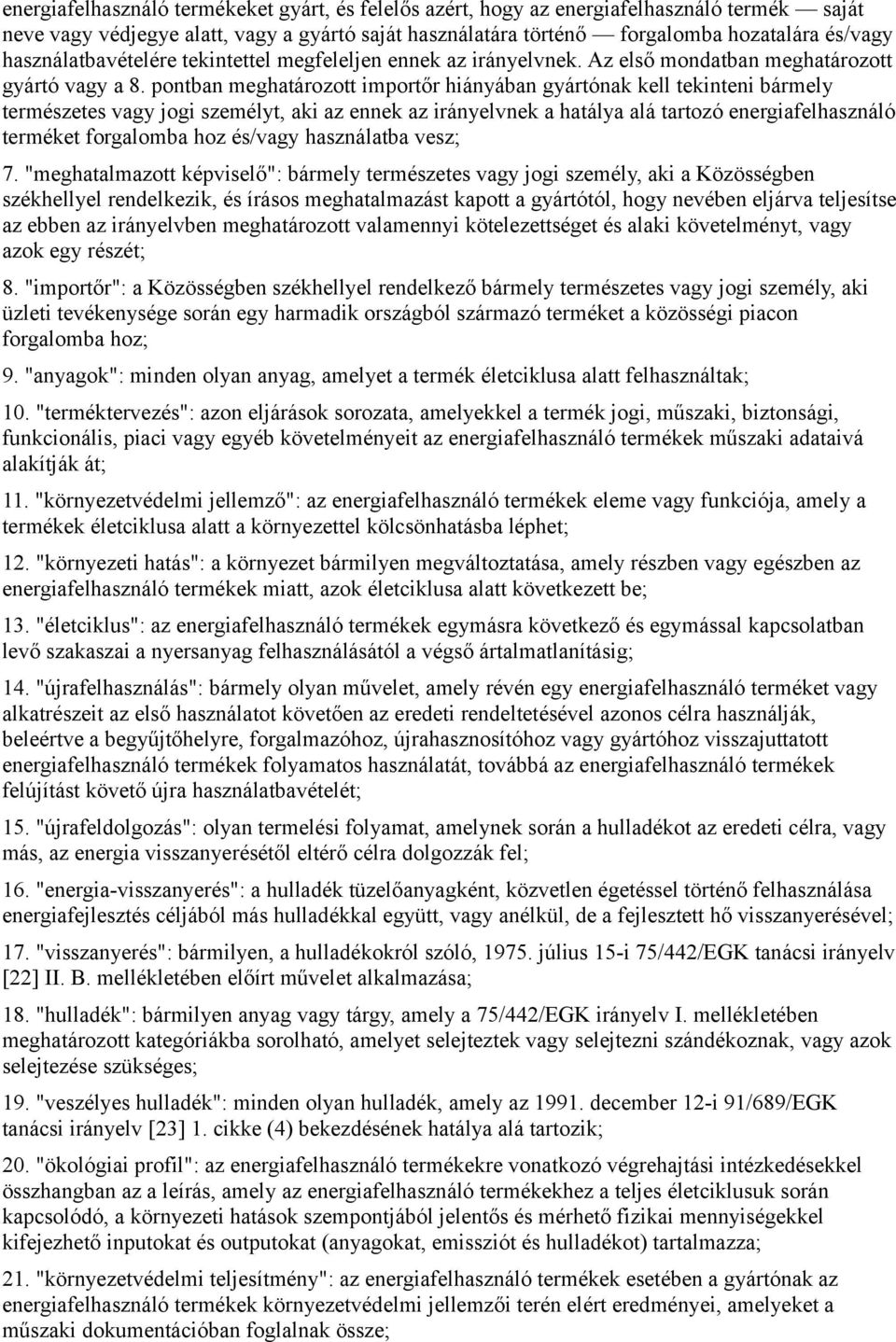 energiafelhasználó termékeket gyárt, és felelős azért, hogy az energiafelhasználó termék — saját neve vagy védjegye alatt, vagy a gyártó saját használatára történő — forgalomba hozatalára és/vagy használatbavételére tekintettel megfeleljen ennek az irányelvnek. Az első mondatban meghatározott gyártó vagy a 8. pontban meghatározott importőr hiányában gyártónak kell tekinteni bármely természetes vagy jogi személyt, aki az ennek az irányelvnek a hatálya alá tartozó energiafelhasználó terméket forgalomba hoz és/vagy használatba vesz;

7. "meghatalmazott képviselő": bármely természetes vagy jogi személy, aki a Közösségben székhellyel rendelkezik, és írásos meghatalmazást kapott a gyártótól, hogy nevében eljárva teljesítse az ebben az irányelvben meghatározott valamennyi kötelezettséget és alaki követelményt, vagy azok egy részét;

8. "importőr": a Közösségben székhellyel rendelkező bármely természetes vagy jogi személy, aki üzleti tevékenysége során egy harmadik országból származó terméket a közösségi piacon forgalomba hoz;

9. "anyagok": minden olyan anyag, amelyet a termék életciklusa alatt felhasználtak;

10. "terméktervezés": azon eljárások sorozata, amelyekkel a termék jogi, műszaki, biztonsági, funkcionális, piaci vagy egyéb követelményeit az energiafelhasználó termékek műszaki adataivá alakítják át;

11. "környezetvédelmi jellemző": az energiafelhasználó termékek eleme vagy funkciója, amely a termékek életciklusa alatt a környezettel kölcsönhatásba léphet;

12. "környezeti hatás": a környezet bármilyen megváltoztatása, amely részben vagy egészben az energiafelhasználó termékek miatt, azok életciklusa alatt következett be;

13. "életciklus": az energiafelhasználó termékek egymásra következő és egymással kapcsolatban levő szakaszai a nyersanyag felhasználásától a végső ártalmatlanításig;

14. "újrafelhasználás": bármely olyan művelet, amely révén egy energiafelhasználó terméket vagy alkatrészeit az első használatot követően az eredeti rendeltetésével azonos célra használják, beleértve a begyűjtőhelyre, forgalmazóhoz, újrahasznosítóhoz vagy gyártóhoz visszajuttatott energiafelhasználó termékek folyamatos használatát, továbbá az energiafelhasználó termékek felújítást követő újra használatbavételét;

15. "újrafeldolgozás": olyan termelési folyamat, amelynek során a hulladékot az eredeti célra, vagy más, az energia visszanyerésétől eltérő célra dolgozzák fel;

16. "energia-visszanyerés": a hulladék tüzelőanyagként, közvetlen égetéssel történő felhasználása energiafejlesztés céljából más hulladékkal együtt, vagy anélkül, de a fejlesztett hő visszanyerésével;

17. "visszanyerés": bármilyen, a hulladékokról szóló, 1975. július 15-i 75/442/EGK tanácsi irányelv [22] II. B. mellékletében előírt művelet alkalmazása;

18. "hulladék": bármilyen anyag vagy tárgy, amely a 75/442/EGK irányelv I. mellékletében meghatározott kategóriákba sorolható, amelyet selejteztek vagy selejtezni szándékoznak, vagy azok selejtezése szükséges;

19. "veszélyes hulladék": minden olyan hulladék, amely az 1991. december 12-i 91/689/EGK tanácsi irányelv [23] 1. cikke (4) bekezdésének hatálya alá tartozik;

20. "ökológiai profil": az energiafelhasználó termékekre vonatkozó végrehajtási intézkedésekkel összhangban az a leírás, amely az energiafelhasználó termékekhez a teljes életciklusuk során kapcsolódó, a környezeti hatások szempontjából jelentős és mérhető fizikai mennyiségekkel kifejezhető inputokat és outputokat (anyagokat, emissziót és hulladékot) tartalmazza;

21. "környezetvédelmi teljesítmény": az energiafelhasználó termékek esetében a gyártónak az energiafelhasználó termékek környezetvédelmi jellemzői terén elért eredményei, amelyeket a műszaki dokumentációban foglalnak össze;